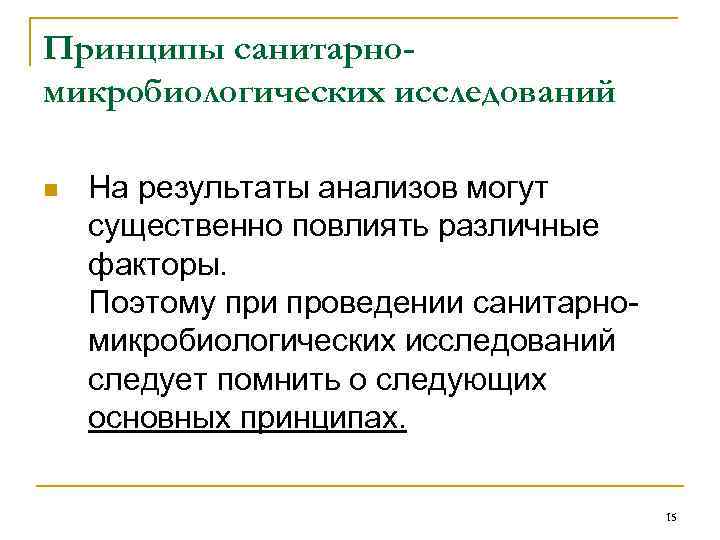 Принципы санитарно-микробиологических исследований

На результаты анализов могут существенно повлиять различные факторы.
Поэтому при проведении санитарно-микробиологических исследований следует помнить о следующих основных принципах.

15